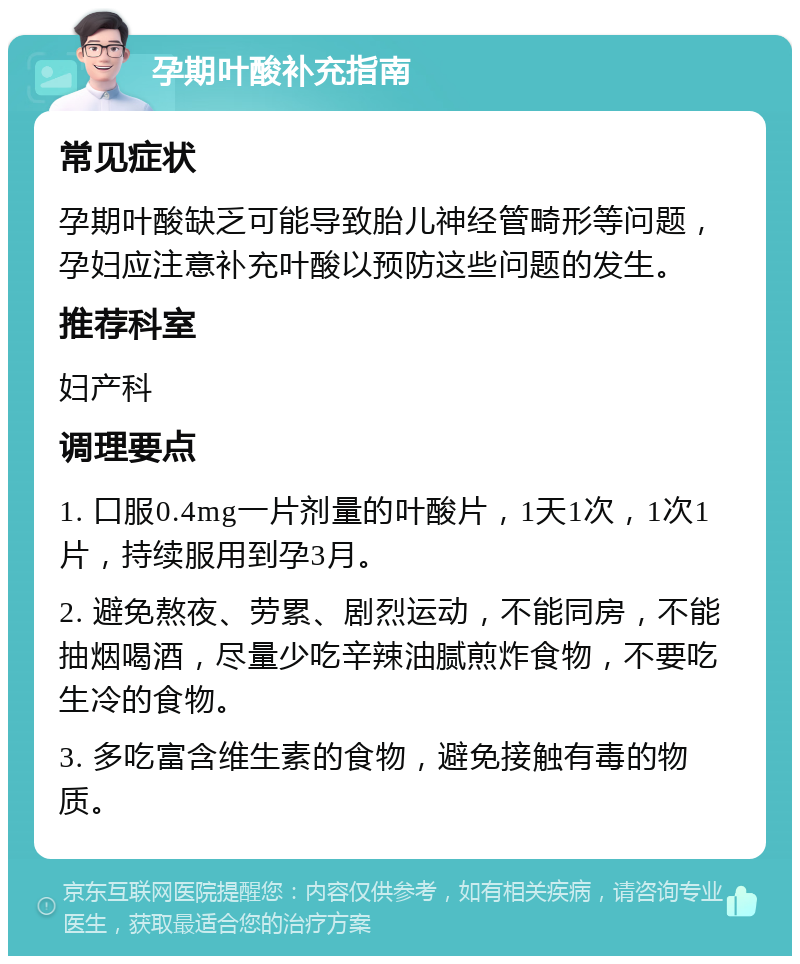 孕期叶酸补充指南

常见症状

孕期叶酸缺乏可能导致胎儿神经管畸形等问题，孕妇应注意补充叶酸以预防这些问题的发生。

推荐科室

妇产科

调理要点

1. 口服0.4mg一片剂量的叶酸片，1天1次，1次1片，持续服用到孕3月。

2. 避免熬夜、劳累、剧烈运动，不能同房，不能抽烟喝酒，尽量少吃辛辣油腻煎炸食物，不要吃生冷的食物。

3. 多吃富含维生素的食物，避免接触有毒的物质。

京东互联网医院提醒您：内容仅供参考，如有相关疾病，请咨询专业医生，获取最适合您的治疗方案